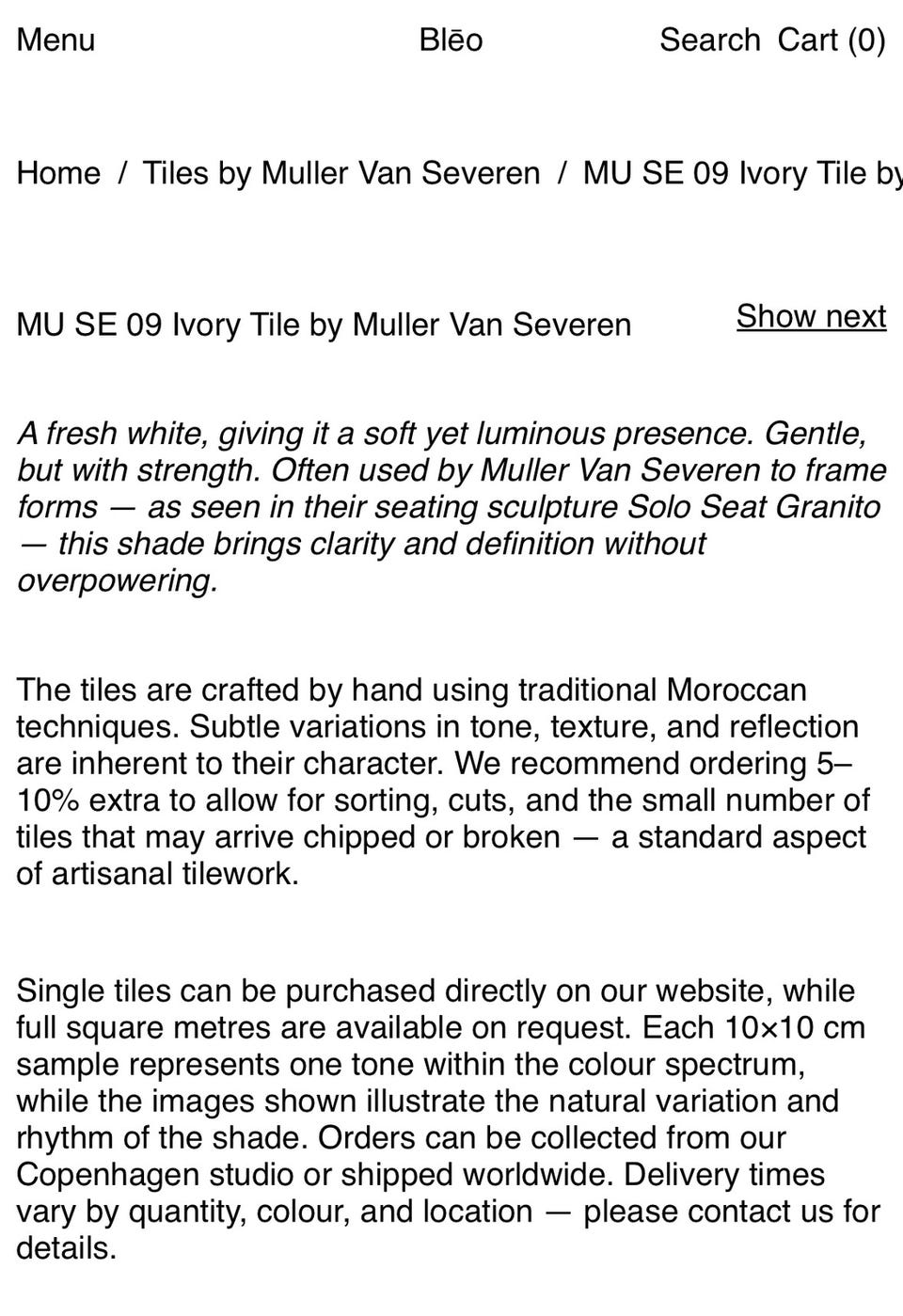 Menu Blēo Search Cart (0)

Home / Tiles by Muller Van Severen / MU SE 09 Ivory Tile by

MU SE 09 Ivory Tile by Muller Van Severen

Show next

A fresh white, giving it a soft yet luminous presence. Gentle, but with strength. Often used by Muller Van Severen to frame forms — as seen in their seating sculpture Solo Seat Granito — this shade brings clarity and definition without overpowering.

The tiles are crafted by hand using traditional Moroccan techniques. Subtle variations in tone, texture, and reflection are inherent to their character. We recommend ordering 5–10% extra to allow for sorting, cuts, and the small number of tiles that may arrive chipped or broken — a standard aspect of artisanal tilework.

Single tiles can be purchased directly on our website, while full square metres are available on request. Each 10×10 cm sample represents one tone within the colour spectrum, while the images shown illustrate the natural variation and rhythm of the shade. Orders can be collected from our Copenhagen studio or shipped worldwide. Delivery times vary by quantity, colour, and location — please contact us for details.